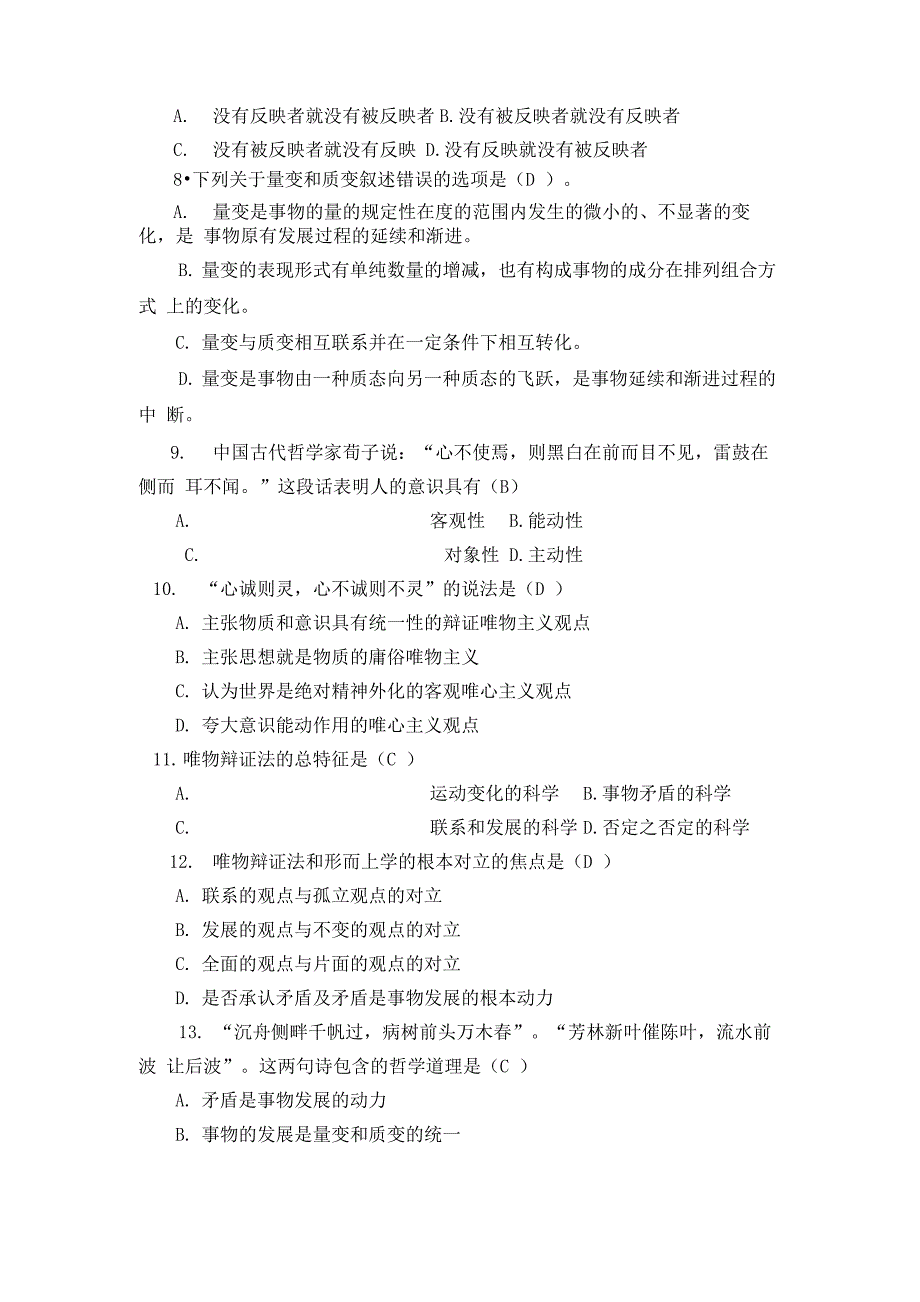 A. 没有反映者就没有被反映者 B. 没有被反映者就没有反映者

C. 没有被反映者就没有反映 D. 没有反映就没有被反映者

8•下列关于量变和质变叙述错误的选项是（D ）。

A. 量变是事物的量的规定性在度的范围内发生的微小的、不显著的变化，是 事物原有发展过程的延续和渐进。

B. 量变的表现形式有单纯数量的增减，也有构成事物的成分在排列组合方式 上的变化。

C. 量变与质变相互联系并在一定条件下相互转化。

D. 量变是事物由一种质态向另一种质态的飞跃，是事物延续和渐进过程的中 断。

9. 中国古代哲学家荀子说：“心不使焉，则黑白在前而目不见，雷鼓在侧而 耳不闻。”这段话表明人的意识具有（B）

A. 客观性 B. 能动性

C. 对象性 D. 主动性

10. “心诚则灵，心不诚则不灵”的说法是（D ）

A. 主张物质和意识具有统一性的辩证唯物主义观点

B. 主张思想就是物质的庸俗唯物主义

C. 认为世界是绝对精神外化的客观唯心主义观点

D. 夸大意识能动作用的唯心主义观点

11. 唯物辩证法的总特征是（C ）

A. 运动变化的科学 B. 事物矛盾的科学

C. 联系和发展的科学 D. 否定之否定的科学

12. 唯物辩证法和形而上学的根本对立的焦点是（D ）

A. 联系的观点与孤立观点的对立

B. 发展的观点与不变的观点的对立

C. 全面的观点与片面的观点的对立

D. 是否承认矛盾及矛盾是事物发展的根本动力

13. “沉舟侧畔千帆过，病树前头万木春”。“芳林新叶催陈叶，流水前波 让后波”。这两句诗包含的哲学道理是（C ）

A. 矛盾是事物发展的动力

B. 事物的发展是量变和质变的统一